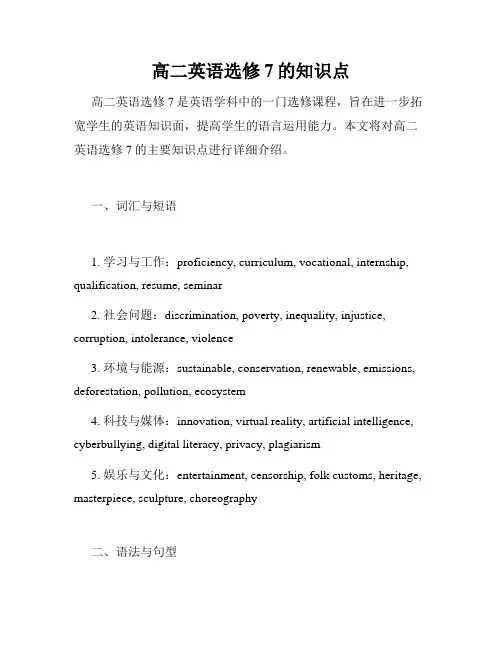 高二英语选修 7 的知识点

高二英语选修 7 是英语学科中的一门选修课程，旨在进一步拓宽学生的英语知识面，提高学生的语言运用能力。本文将对高二英语选修 7 的主要知识点进行详细介绍。

一、词汇与短语

1. 学习与工作：proficiency, curriculum, vocational, internship, qualification, resume, seminar

2. 社会问题：discrimination, poverty, inequality, injustice, corruption, intolerance, violence

3. 环境与能源：sustainable, conservation, renewable, emissions, deforestation, pollution, ecosystem

4. 科技与媒体：innovation, virtual reality, artificial intelligence, cyberbullying, digital literacy, privacy, plagiarism

5. 娱乐与文化：entertainment, censorship, folk customs, heritage, masterpiece, sculpture, choreography

二、语法与句型